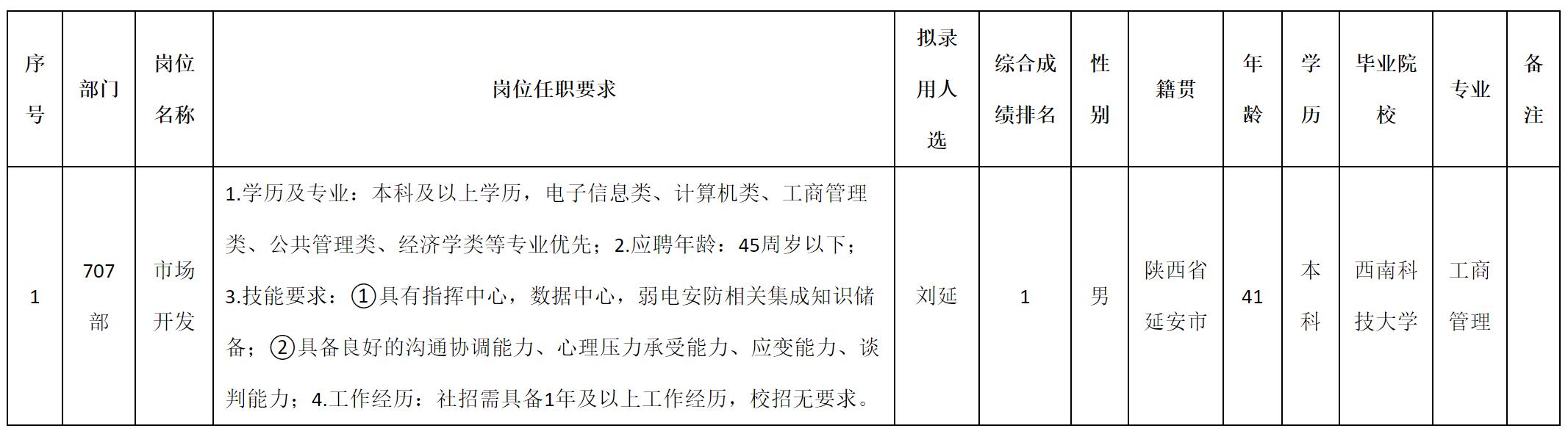 | 序号 | 部门 | 岗位名称 | 岗位任职要求 | 拟录用人选 | 综合成绩排名 | 性别 | 籍贯 | 年龄 | 学历 | 毕业院校 | 专业 | 备注 |
|---|---|---|---|---|---|---|---|---|---|---|---|---|
| 1 | 707部 | 市场开发 | 1.学历及专业：本科及以上学历，电子信息类、计算机类、工商管理类、公共管理类、经济学类等专业优先；2.应聘年龄：45周岁以下；3.技能要求：①具有指挥中心，数据中心，弱电安防相关集成知识储备；②具备良好的沟通协调能力、心理压力承受能力、应变能力、谈判能力；4.工作经历：社招需具备1年及以上工作经历，校招无要求。 | 刘延 | 1 | 男 | 陕西省延安市 | 41 | 本科 | 西南科技大学 | 工商管理 | |